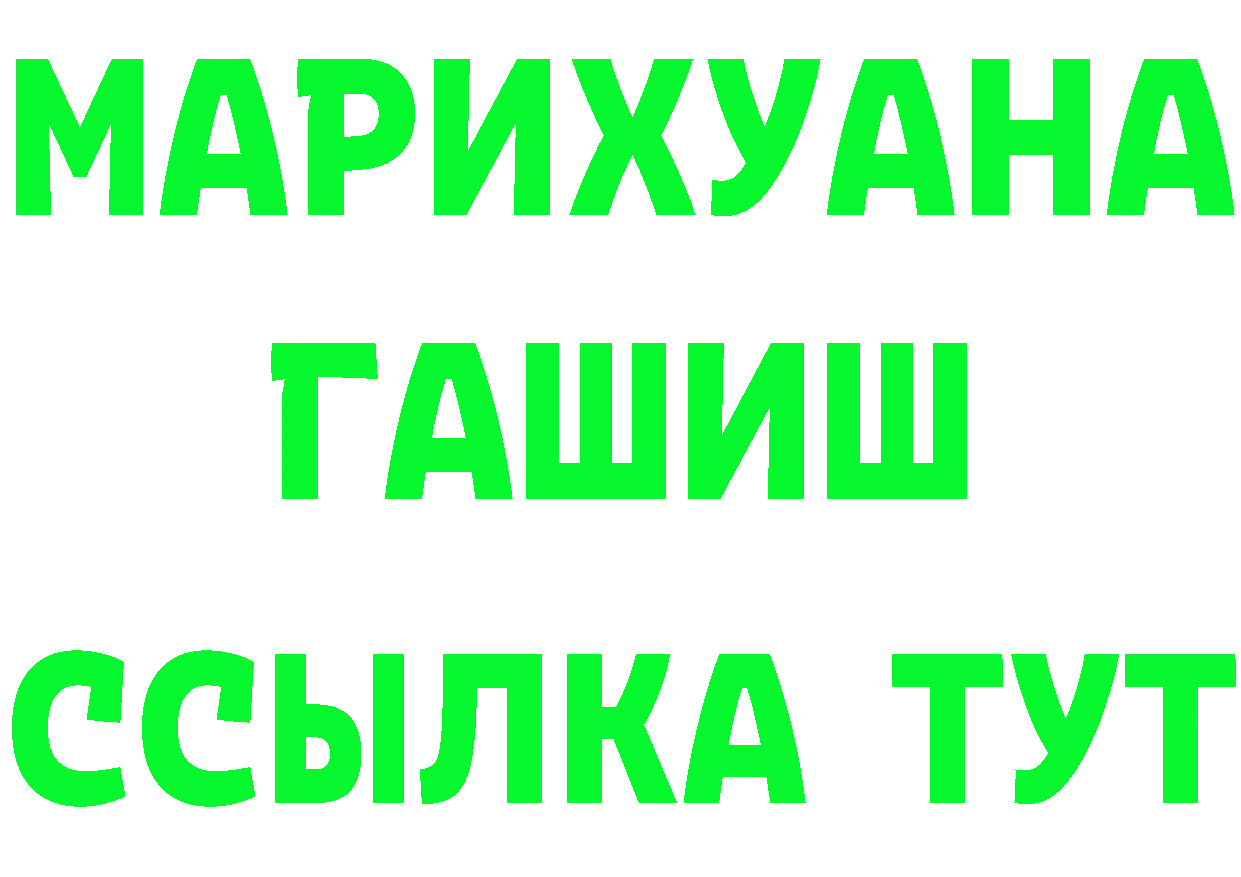 МАРИХУАНА
ГАШИШ
ССЫЛКА ТУТ